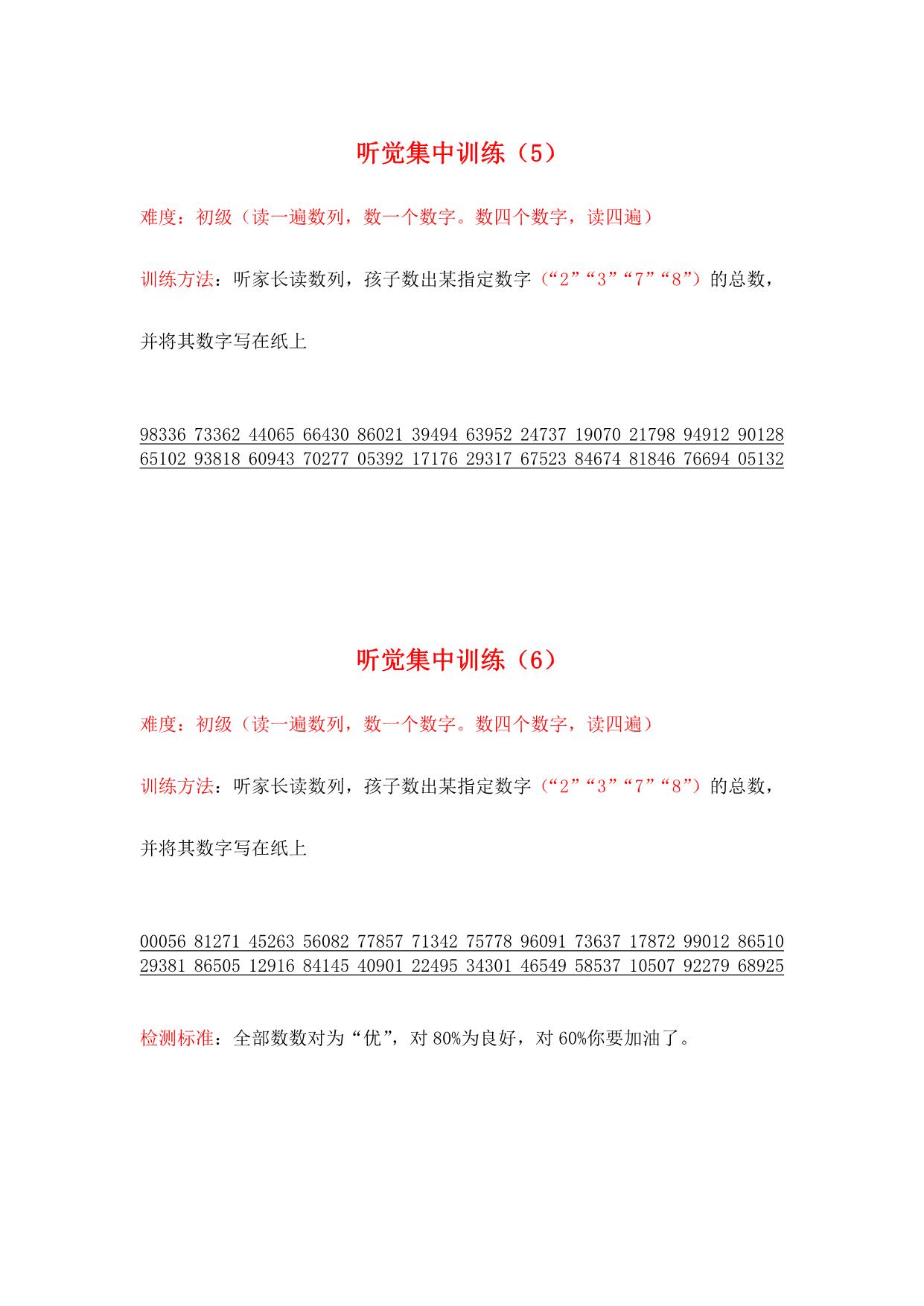 听觉集中训练（5）

难度：初级（读一遍数列，数一个数字。数四个数字，读四遍）

训练方法：听家长读数列，孩子数出某指定数字（“2”“3”“7”“8”）的总数，并将其数字写在纸上

98336 73362 44065 66430 86021 39494 63952 24737 19070 21798 94912 90128 65102 93818 60943 70277 05392 17176 29317 67523 84674 81846 76694 05132

听觉集中训练（6）

难度：初级（读一遍数列，数一个数字。数四个数字，读四遍）

训练方法：听家长读数列，孩子数出某指定数字（“2”“3”“7”“8”）的总数，并将其数字写在纸上

00056 81271 45263 56082 77857 71342 75778 96091 73637 17872 99012 86510 29381 86505 12916 84145 40901 22495 34301 46549 58537 10507 92279 68925

检测标准：全部数数对为“优”，对 80%为良好，对 60%你要加油了。